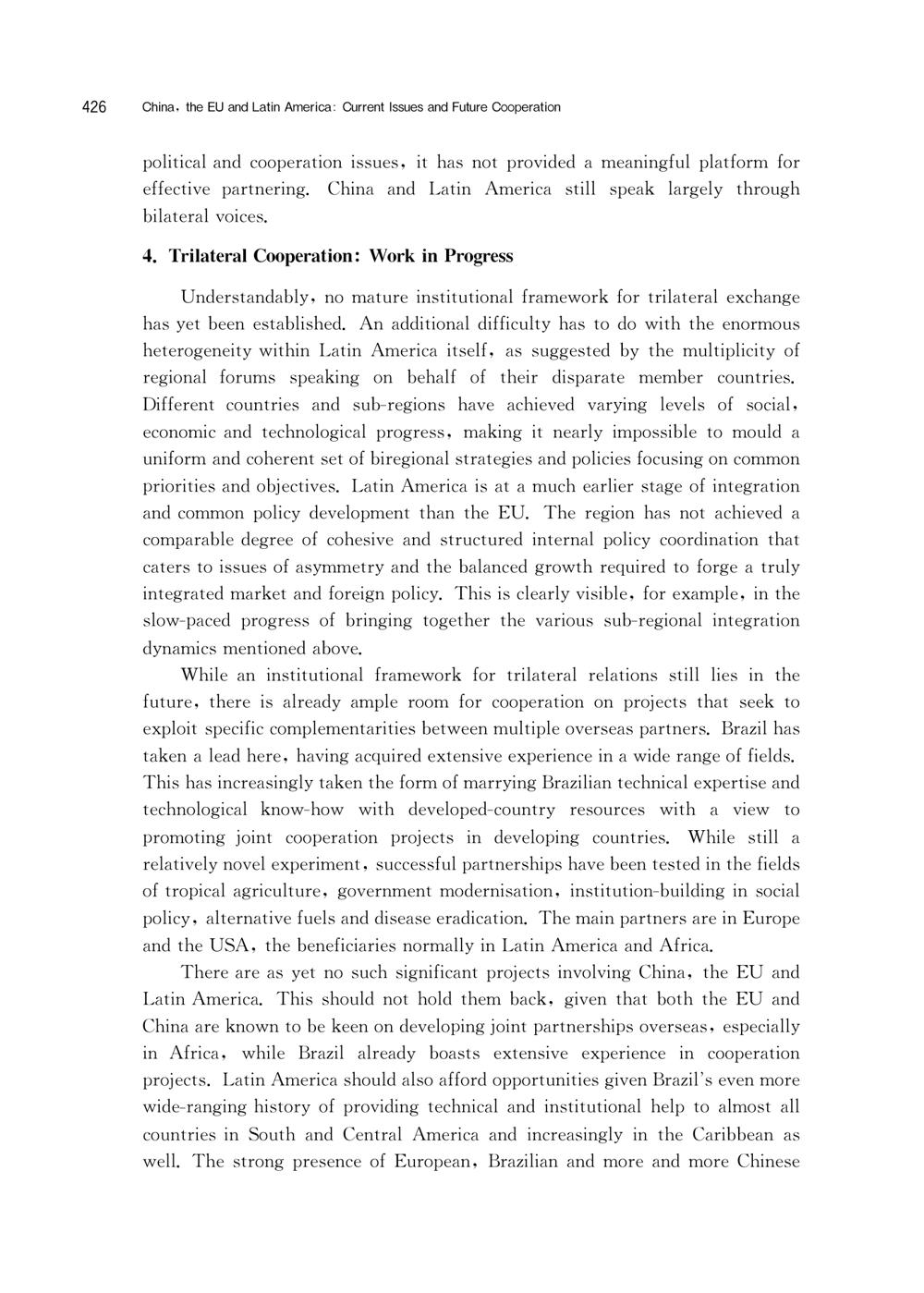 426 China, the EU and Latin America: Current Issues and Future Cooperation

political and cooperation issues, it has not provided a meaningful platform for effective partnering. China and Latin America still speak largely through bilateral voices.

4. Trilateral Cooperation: Work in Progress

Understandably, no mature institutional framework for trilateral exchange has yet been established. An additional difficulty has to do with the enormous heterogeneity within Latin America itself, as suggested by the multiplicity of regional forums speaking on behalf of their disparate member countries. Different countries and sub-regions have achieved varying levels of social, economic and technological progress, making it nearly impossible to mould a uniform and coherent set of biregional strategies and policies focusing on common priorities and objectives. Latin America is at a much earlier stage of integration and common policy development than the EU. The region has not achieved a comparable degree of cohesive and structured internal policy coordination that caters to issues of asymmetry and the balanced growth required to forge a truly integrated market and foreign policy. This is clearly visible, for example, in the slow-paced progress of bringing together the various sub-regional integration dynamics mentioned above.

While an institutional framework for trilateral relations still lies in the future, there is already ample room for cooperation on projects that seek to exploit specific complementarities between multiple overseas partners. Brazil has taken a lead here, having acquired extensive experience in a wide range of fields. This has increasingly taken the form of marrying Brazilian technical expertise and technological know-how with developed-country resources with a view to promoting joint cooperation projects in developing countries. While still a relatively novel experiment, successful partnerships have been tested in the fields of tropical agriculture, government modernisation, institution-building in social policy, alternative fuels and disease eradication. The main partners are in Europe and the USA, the beneficiaries normally in Latin America and Africa.

There are as yet no such significant projects involving China, the EU and Latin America. This should not hold them back, given that both the EU and China are known to be keen on developing joint partnerships overseas, especially in Africa, while Brazil already boasts extensive experience in cooperation projects. Latin America should also afford opportunities given Brazil's even more wide-ranging history of providing technical and institutional help to almost all countries in South and Central America and increasingly in the Caribbean as well. The strong presence of European, Brazilian and more and more Chinese